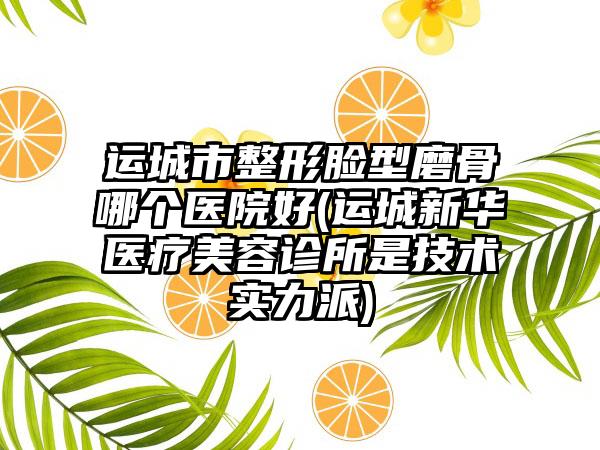 运城市整形脸型磨骨哪个医院好(运城新华医疗美容诊所是技术实力派)